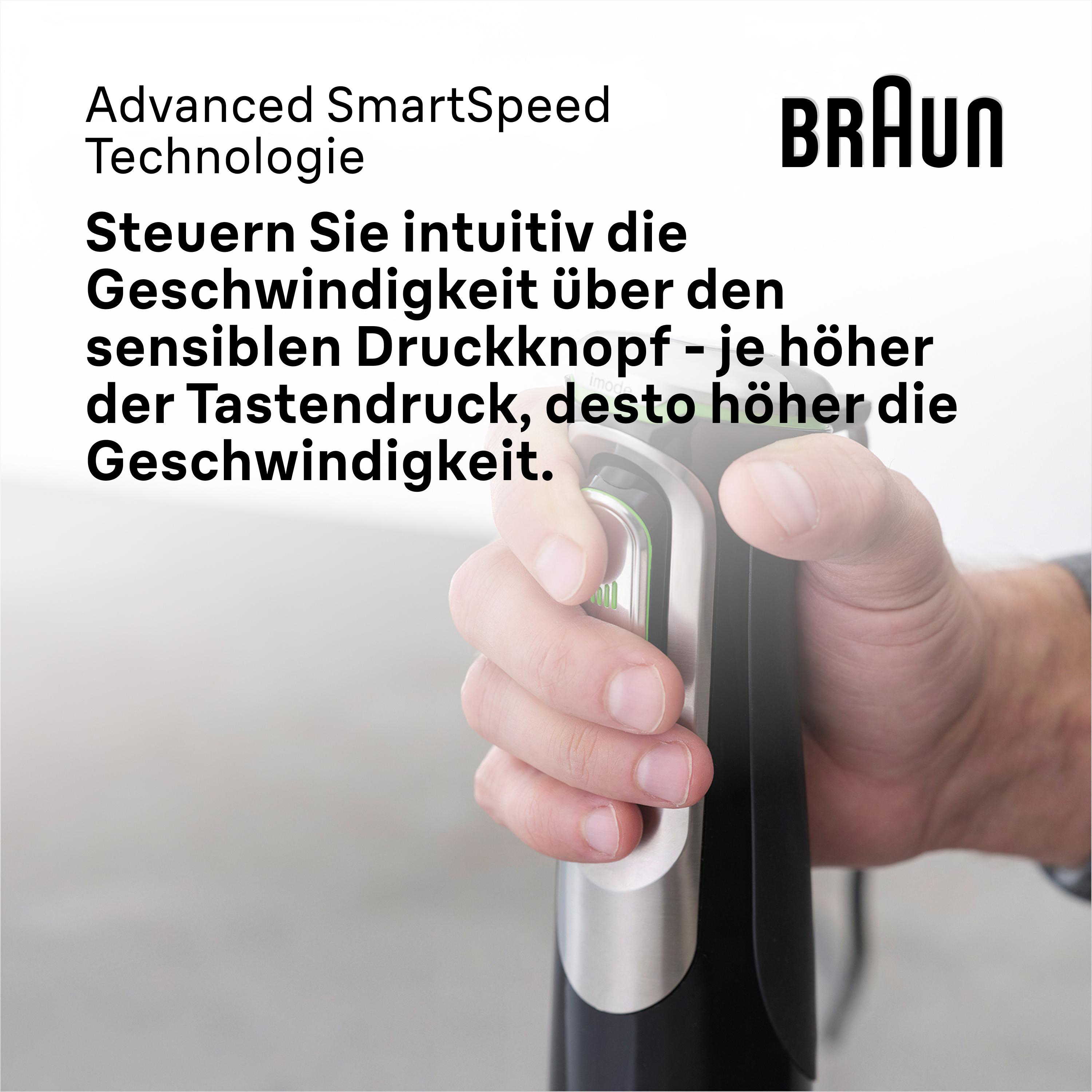 Advanced SmartSpeed Technologie

BRAUN

Steuern Sie intuitiv die Geschwindigkeit über den sensiblen Druckknopf - je höher der Tastendruck, desto höher die Geschwindigkeit.

imode